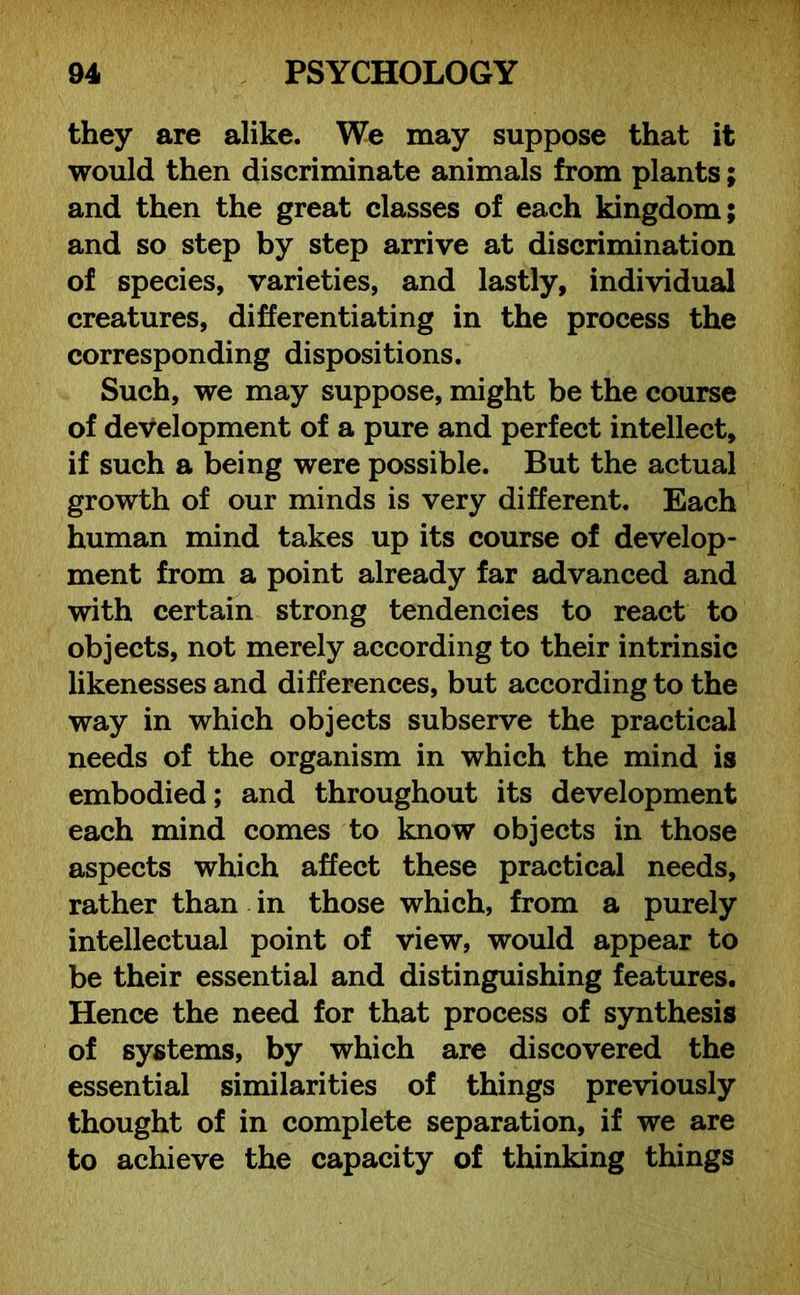 94 PSYCHOLOGY

they are alike. We may suppose that it would then discriminate animals from plants; and then the great classes of each kingdom; and so step by step arrive at discrimination of species, varieties, and lastly, individual creatures, differentiating in the process the corresponding dispositions.

Such, we may suppose, might be the course of development of a pure and perfect intellect, if such a being were possible. But the actual growth of our minds is very different. Each human mind takes up its course of development from a point already far advanced and with certain strong tendencies to react to objects, not merely according to their intrinsic likenesses and differences, but according to the way in which objects subserve the practical needs of the organism in which the mind is embodied; and throughout its development each mind comes to know objects in those aspects which affect these practical needs, rather than in those which, from a purely intellectual point of view, would appear to be their essential and distinguishing features. Hence the need for that process of synthesis of systems, by which are discovered the essential similarities of things previously thought of in complete separation, if we are to achieve the capacity of thinking things